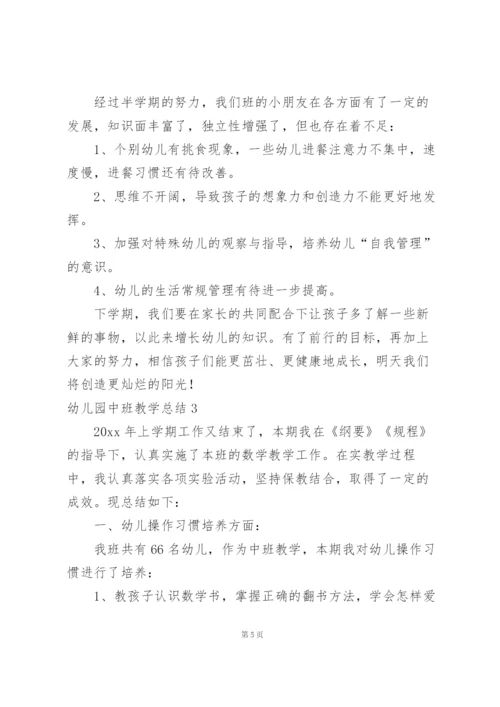 经过半学期的努力，我们班的小朋友在各方面有了一定的发展，知识面丰富了，独立性增强了，但也存在着不足：

1、个别幼儿有挑食现象，一些幼儿进餐注意力不集中，速度慢，进餐习惯还有待改善。

2、思维不开阔，导致孩子的想象力和创造力不能更好地发挥。

3、加强对特殊幼儿的观察与指导，培养幼儿“自我管理”的意识。

4、幼儿的生活常规管理有待进一步提高。

下学期，我们要在家长的共同配合下让孩子多了解一些新鲜的事物，以此来增长幼儿的知识。有了前行的目标，再加上大家的努力，相信孩子们能更茁壮、更健康地成长，明天我们将创造更灿烂的阳光！

幼儿园中班教学总结 3

20xx 年上学期工作又结束了，本期我在《纲要》《规程》的指导下，认真实施了本班的数学教学工作。在实教学过程中，我认真落实各项实验活动，坚持保教结合，取得了一定的成效。现总结如下：

一、幼儿操作习惯培养方面：

我班共有 66 名幼儿，作为中班教学，本期我对幼儿操作习惯进行了培养：

1、教孩子认识数学书，掌握正确的翻书方法，学会怎样爱

第 5 页